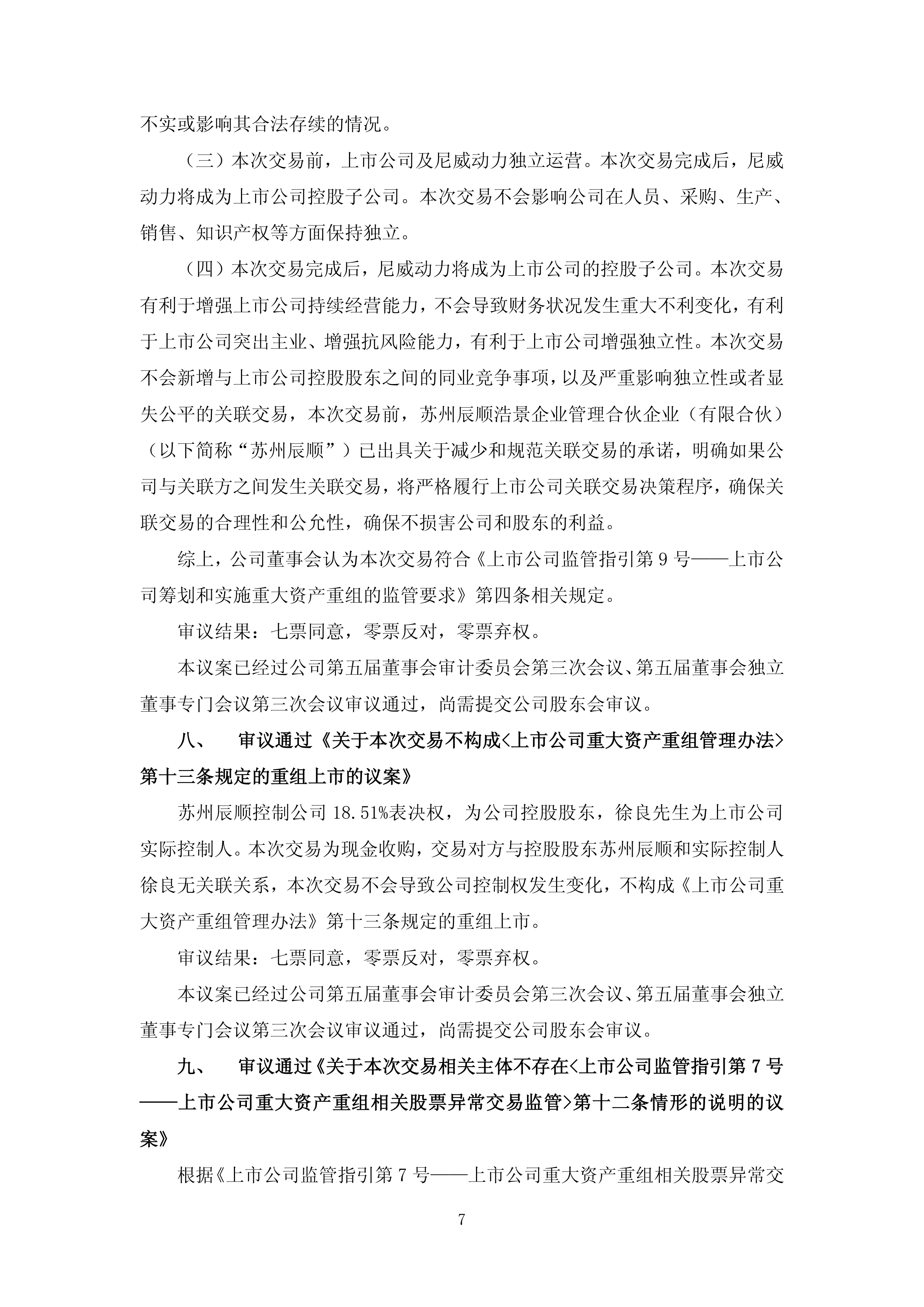 不实或影响其合法存续的情况。

（三）本次交易前，上市公司及尼威动力独立运营。本次交易完成后，尼威动力将成为上市公司控股子公司。本次交易不会影响公司在人员、采购、生产、销售、知识产权等方面保持独立。

（四）本次交易完成后，尼威动力将成为上市公司的控股子公司。本次交易有利于增强上市公司持续经营能力，不会导致财务状况发生重大不利变化，有利于上市公司突出主业、增强抗风险能力，有利于上市公司增强独立性。本次交易不会新增与上市公司控股股东之间的同业竞争事项，以及严重影响独立性或者显失公平的关联交易，本次交易前，苏州辰顺浩景企业管理合伙企业（有限合伙）（以下简称“苏州辰顺”）已出具关于减少和规范关联交易的承诺，明确如果公司与关联方之间发生关联交易，将严格履行上市公司关联交易决策程序，确保关联交易的合理性和公允性，确保不损害公司和股东的利益。

综上，公司董事会认为本次交易符合《上市公司监管指引第 9 号——上市公司筹划和实施重大资产重组的监管要求》第四条相关规定。

审议结果：七票同意，零票反对，零票弃权。

本议案已经过公司第五届董事会审计委员会第三次会议、第五届董事会独立董事专门会议第三次会议审议通过，尚需提交公司股东会审议。

八、　审议通过《关于本次交易不构成<上市公司重大资产重组管理办法>第十三条规定的重组上市的议案》

苏州辰顺控制公司 18.51%表决权，为公司控股股东，徐良先生为上市公司实际控制人。本次交易为现金收购，交易对方与控股股东苏州辰顺和实际控制人徐良无关联关系，本次交易不会导致公司控制权发生变化，不构成《上市公司重大资产重组管理办法》第十三条规定的重组上市。

审议结果：七票同意，零票反对，零票弃权。

本议案已经过公司第五届董事会审计委员会第三次会议、第五届董事会独立董事专门会议第三次会议审议通过，尚需提交公司股东会审议。

九、　审议通过《关于本次交易相关主体不存在<上市公司监管指引第 7 号——上市公司重大资产重组相关股票异常交易监管>第十二条情形的说明的议案》

根据《上市公司监管指引第 7 号——上市公司重大资产重组相关股票异常交

7